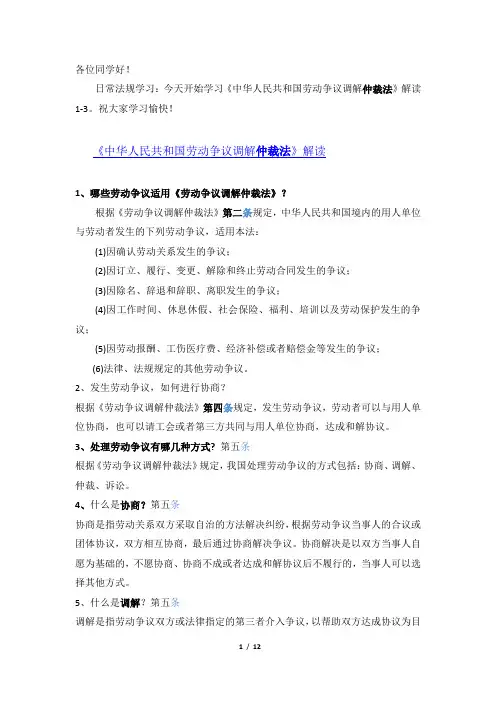 各位同学好！

日常法规学习：今天开始学习《中华人民共和国劳动争议调解仲裁法》解读 1-3。祝大家学习愉快！

《中华人民共和国劳动争议调解仲裁法》解读

1、哪些劳动争议适用《劳动争议调解仲裁法》？

根据《劳动争议调解仲裁法》第二条规定，中华人民共和国境内的用人单位与劳动者发生的下列劳动争议，适用本法：

(1)因确认劳动关系发生的争议；

(2)因订立、履行、变更、解除和终止劳动合同发生的争议；

(3)因除名、辞退和辞职、离职发生的争议；

(4)因工作时间、休息休假、社会保险、福利、培训以及劳动保护发生的争议；

(5)因劳动报酬、工伤医疗费、经济补偿或者赔偿金等发生的争议；

(6)法律、法规规定的其他劳动争议。

2、发生劳动争议，如何进行协商？

根据《劳动争议调解仲裁法》第四条规定，发生劳动争议，劳动者可以与用人单位协商，也可以请工会或者第三方共同与用人单位协商，达成和解协议。

3、处理劳动争议有哪几种方式？第五条

根据《劳动争议调解仲裁法》规定，我国处理劳动争议的方式包括：协商、调解、仲裁、诉讼。

4、什么是协商？第五条

协商是指劳动关系双方采取自治的方法解决纠纷，根据劳动争议当事人的合议或团体协议，双方相互协商，最后通过协商解决争议。协商解决是以双方当事人自愿为基础的，不愿协商、协商不成或者达成和解协议后不履行的，当事人可以选择其他方式。

5、什么是调解？第五条

调解是指劳动争议双方或法律指定的第三者介入争议，以帮助双方达成协议为目

1 / 12